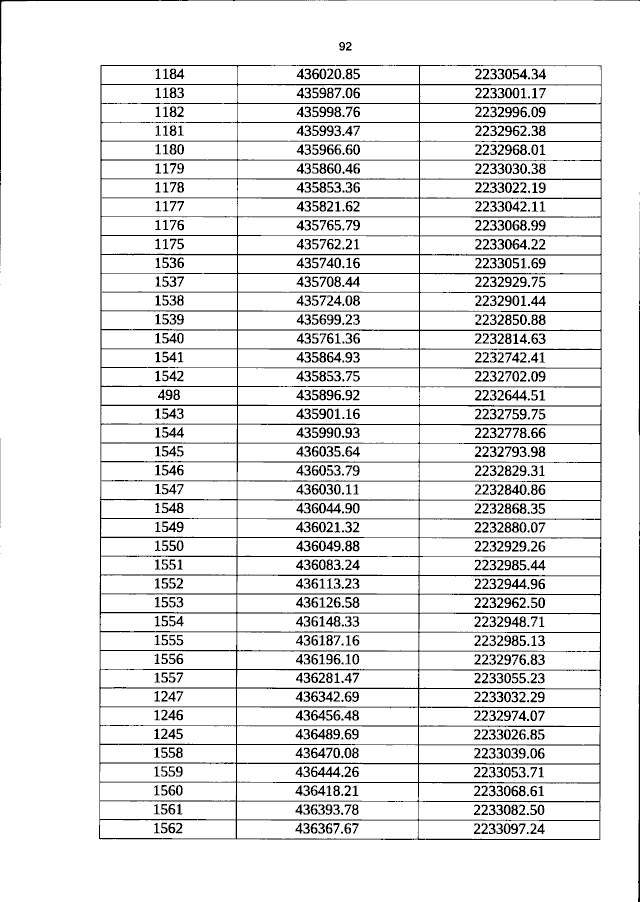 92

| 1184 | 436020.85 | 2233054.34 |
|---|---|---|
| 1183 | 435987.06 | 2233001.17 |
| 1182 | 435998.76 | 2232996.09 |
| 1181 | 435993.47 | 2232962.38 |
| 1180 | 435966.60 | 2232968.01 |
| 1179 | 435860.46 | 2233030.38 |
| 1178 | 435853.36 | 2233022.19 |
| 1177 | 435821.62 | 2233042.11 |
| 1176 | 435765.79 | 2233068.99 |
| 1175 | 435762.21 | 2233064.22 |
| 1536 | 435740.16 | 2233051.69 |
| 1537 | 435708.44 | 2232929.75 |
| 1538 | 435724.08 | 2232901.44 |
| 1539 | 435699.23 | 2232850.88 |
| 1540 | 435761.36 | 2232814.63 |
| 1541 | 435864.93 | 2232742.41 |
| 1542 | 435853.75 | 2232702.09 |
| 498 | 435896.92 | 2232644.51 |
| 1543 | 435901.16 | 2232759.75 |
| 1544 | 435990.93 | 2232778.66 |
| 1545 | 436035.64 | 2232793.98 |
| 1546 | 436053.79 | 2232829.31 |
| 1547 | 436030.11 | 2232840.86 |
| 1548 | 436044.90 | 2232868.35 |
| 1549 | 436021.32 | 2232880.07 |
| 1550 | 436049.88 | 2232929.26 |
| 1551 | 436083.24 | 2232985.44 |
| 1552 | 436113.23 | 2232944.96 |
| 1553 | 436126.58 | 2232962.50 |
| 1554 | 436148.33 | 2232948.71 |
| 1555 | 436187.16 | 2232985.13 |
| 1556 | 436196.10 | 2232976.83 |
| 1557 | 436281.47 | 2233055.23 |
| 1247 | 436342.69 | 2233032.29 |
| 1246 | 436456.48 | 2232974.07 |
| 1245 | 436489.69 | 2233026.85 |
| 1558 | 436470.08 | 2233039.06 |
| 1559 | 436444.26 | 2233053.71 |
| 1560 | 436418.21 | 2233068.61 |
| 1561 | 436393.78 | 2233082.50 |
| 1562 | 436367.67 | 2233097.24 |